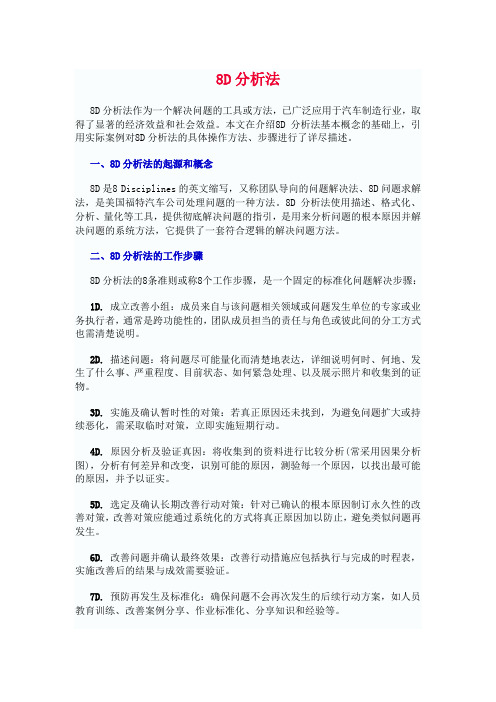 8D 分析法

8D 分析法作为一个解决问题的工具或方法，已广泛应用于汽车制造行业，取得了显著的经济效益和社会效益。本文在介绍8D 分析法基本概念的基础上，引用实际案例对8D 分析法的具体操作方法、步骤进行了详尽描述。

一、8D 分析法的起源和概念

8D 是8 Disciplines 的英文缩写，又称团队导向的问题解决法、8D 问题求解法，是美国福特汽车公司处理问题的一种方法。8D 分析法使用描述、格式化、分析、量化等工具，提供彻底解决问题的指引，是用来分析问题的根本原因并解决问题的系统方法，它提供了一套符合逻辑的解决问题方法。

二、8D 分析法的工作步骤

8D 分析法的8条准则或称8个工作步骤，是一个固定的标准化问题解决步骤：

1D. 成立改善小组：成员来自与该问题相关领域或问题发生单位的专家或业务执行者，通常是跨功能性的，团队成员担当的责任与角色或彼此间的分工方式也需清楚说明。

2D. 描述问题：将问题尽可能量化而清楚地表达，详细说明何时、何地、发生了什么事、严重程度、目前状态、如何紧急处理、以及展示照片和收集到的证物。

3D. 实施及确认暂时性的对策：若真正原因还未找到，为避免问题扩大或持续恶化，需采取临时对策，立即实施短期行动。

4D. 原因分析及验证真因：将收集到的资料进行比较分析(常采用因果分析图)，分析有何差异和改变，识别可能的原因，测验每一个原因，以找出最可能的原因，并予以证实。

5D. 选定及确认长期改善行动对策：针对已确认的根本原因制订永久性的改善对策，改善对策应能通过系统化的方式将真正原因加以防止，避免类似问题再发生。

6D. 改善问题并确认最终效果：改善行动措施应包括执行与完成的时程表，实施改善后的结果与成效需要验证。

7D. 预防再发生及标准化：确保问题不会再次发生的后续行动方案，如人员教育训练、改善案例分享、作业标准化、分享知识和经验等。